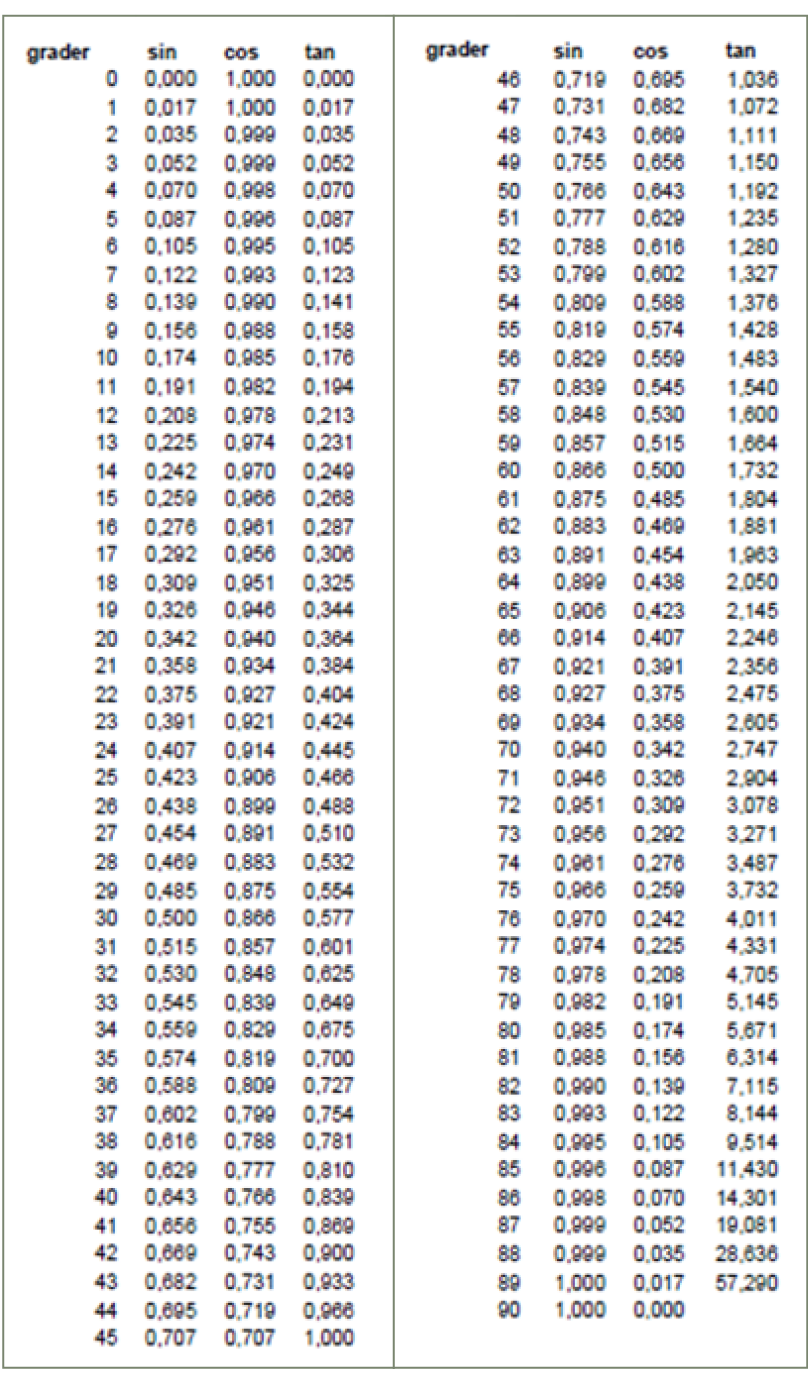 | grader | sin | cos | tan |
|---|---|---|---|
| 0 | 0,000 | 1,000 | 0,000 |
| 1 | 0,017 | 1,000 | 0,017 |
| 2 | 0,035 | 0,999 | 0,035 |
| 3 | 0,052 | 0,999 | 0,052 |
| 4 | 0,070 | 0,998 | 0,070 |
| 5 | 0,087 | 0,996 | 0,087 |
| 6 | 0,105 | 0,995 | 0,105 |
| 7 | 0,122 | 0,993 | 0,123 |
| 8 | 0,139 | 0,990 | 0,141 |
| 9 | 0,156 | 0,988 | 0,158 |
| 10 | 0,174 | 0,985 | 0,176 |
| 11 | 0,191 | 0,982 | 0,194 |
| 12 | 0,208 | 0,978 | 0,213 |
| 13 | 0,225 | 0,974 | 0,231 |
| 14 | 0,242 | 0,970 | 0,249 |
| 15 | 0,259 | 0,966 | 0,268 |
| 16 | 0,276 | 0,961 | 0,287 |
| 17 | 0,292 | 0,956 | 0,306 |
| 18 | 0,309 | 0,951 | 0,325 |
| 19 | 0,326 | 0,946 | 0,344 |
| 20 | 0,342 | 0,940 | 0,364 |
| 21 | 0,358 | 0,934 | 0,384 |
| 22 | 0,375 | 0,927 | 0,404 |
| 23 | 0,391 | 0,921 | 0,424 |
| 24 | 0,407 | 0,914 | 0,445 |
| 25 | 0,423 | 0,906 | 0,466 |
| 26 | 0,438 | 0,899 | 0,488 |
| 27 | 0,454 | 0,891 | 0,510 |
| 28 | 0,469 | 0,883 | 0,532 |
| 29 | 0,485 | 0,875 | 0,554 |
| 30 | 0,500 | 0,866 | 0,577 |
| 31 | 0,515 | 0,857 | 0,601 |
| 32 | 0,530 | 0,848 | 0,625 |
| 33 | 0,545 | 0,839 | 0,649 |
| 34 | 0,559 | 0,829 | 0,675 |
| 35 | 0,574 | 0,819 | 0,700 |
| 36 | 0,588 | 0,809 | 0,727 |
| 37 | 0,602 | 0,799 | 0,754 |
| 38 | 0,616 | 0,788 | 0,781 |
| 39 | 0,629 | 0,777 | 0,810 |
| 40 | 0,643 | 0,766 | 0,839 |
| 41 | 0,656 | 0,755 | 0,869 |
| 42 | 0,669 | 0,743 | 0,900 |
| 43 | 0,682 | 0,731 | 0,933 |
| 44 | 0,695 | 0,719 | 0,966 |
| 45 | 0,707 | 0,707 | 1,000 |

| grader | sin | cos | tan |
|---|---|---|---|
| 46 | 0,719 | 0,695 | 1,036 |
| 47 | 0,731 | 0,682 | 1,072 |
| 48 | 0,743 | 0,669 | 1,111 |
| 49 | 0,755 | 0,656 | 1,150 |
| 50 | 0,766 | 0,643 | 1,192 |
| 51 | 0,777 | 0,629 | 1,235 |
| 52 | 0,788 | 0,616 | 1,280 |
| 53 | 0,799 | 0,602 | 1,327 |
| 54 | 0,809 | 0,588 | 1,376 |
| 55 | 0,819 | 0,574 | 1,428 |
| 56 | 0,829 | 0,559 | 1,483 |
| 57 | 0,839 | 0,545 | 1,540 |
| 58 | 0,848 | 0,530 | 1,600 |
| 59 | 0,857 | 0,515 | 1,664 |
| 60 | 0,866 | 0,500 | 1,732 |
| 61 | 0,875 | 0,485 | 1,804 |
| 62 | 0,883 | 0,469 | 1,881 |
| 63 | 0,891 | 0,454 | 1,963 |
| 64 | 0,899 | 0,438 | 2,050 |
| 65 | 0,906 | 0,423 | 2,145 |
| 66 | 0,914 | 0,407 | 2,246 |
| 67 | 0,921 | 0,391 | 2,356 |
| 68 | 0,927 | 0,375 | 2,475 |
| 69 | 0,934 | 0,358 | 2,605 |
| 70 | 0,940 | 0,342 | 2,747 |
| 71 | 0,946 | 0,326 | 2,904 |
| 72 | 0,951 | 0,309 | 3,078 |
| 73 | 0,956 | 0,292 | 3,271 |
| 74 | 0,961 | 0,276 | 3,487 |
| 75 | 0,966 | 0,259 | 3,732 |
| 76 | 0,970 | 0,242 | 4,011 |
| 77 | 0,974 | 0,225 | 4,331 |
| 78 | 0,978 | 0,208 | 4,705 |
| 79 | 0,982 | 0,191 | 5,145 |
| 80 | 0,985 | 0,174 | 5,671 |
| 81 | 0,988 | 0,156 | 6,314 |
| 82 | 0,990 | 0,139 | 7,115 |
| 83 | 0,993 | 0,122 | 8,144 |
| 84 | 0,995 | 0,105 | 9,514 |
| 85 | 0,996 | 0,087 | 11,430 |
| 86 | 0,998 | 0,070 | 14,301 |
| 87 | 0,999 | 0,052 | 19,081 |
| 88 | 0,999 | 0,035 | 28,636 |
| 89 | 1,000 | 0,017 | 57,290 |
| 90 | 1,000 | 0,000 | |